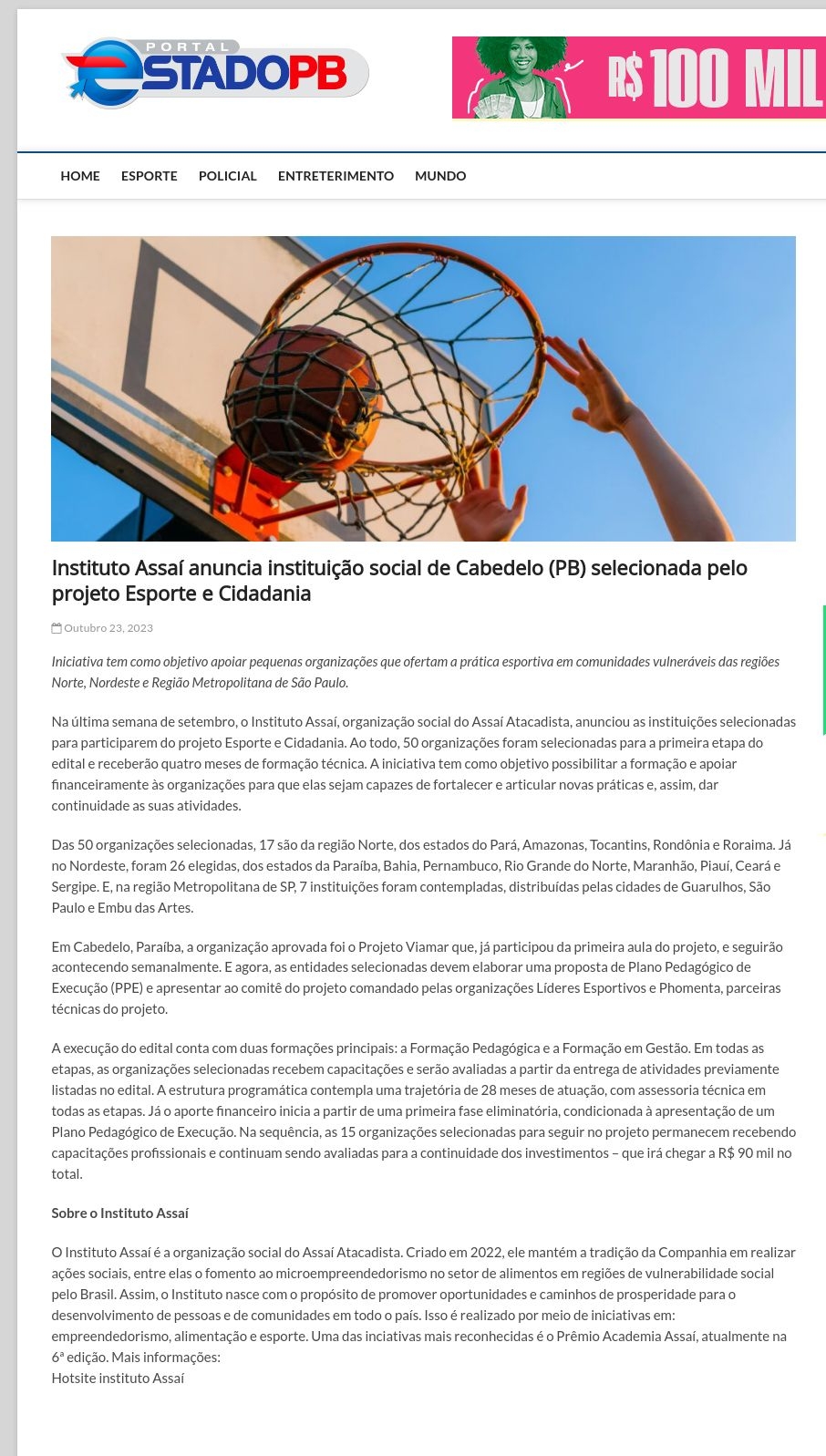 PORTAL ESTADOPB

R$ 100 MIL

HOME ESPORTE POLICIAL ENTRETERIMENTO MUNDO

Instituto Assaí anuncia instituição social de Cabedelo (PB) selecionada pelo projeto Esporte e Cidadania

Outubro 23, 2023

Iniciativa tem como objetivo apoiar pequenas organizações que ofertam a prática esportiva em comunidades vulneráveis das regiões Norte, Nordeste e Região Metropolitana de São Paulo.

Na última semana de setembro, o Instituto Assaí, organização social do Assaí Atacadista, anunciou as instituições selecionadas para participarem do projeto Esporte e Cidadania. Ao todo, 50 organizações foram selecionadas para a primeira etapa do edital e receberão quatro meses de formação técnica. A iniciativa tem como objetivo possibilitar a formação e apoiar financeiramente às organizações para que elas sejam capazes de fortalecer e articular novas práticas e, assim, dar continuidade as suas atividades.

Das 50 organizações selecionadas, 17 são da região Norte, dos estados do Pará, Amazonas, Tocantins, Rondônia e Roraima. Já no Nordeste, foram 26 elegidas, dos estados da Paraíba, Bahia, Pernambuco, Rio Grande do Norte, Maranhão, Piauí, Ceará e Sergipe. E, na região Metropolitana de SP, 7 instituições foram contempladas, distribuídas pelas cidades de Guarulhos, São Paulo e Embu das Artes.

Em Cabedelo, Paraíba, a organização aprovada foi o Projeto Viamar que, já participou da primeira aula do projeto, e seguirão acontecendo semanalmente. E agora, as entidades selecionadas devem elaborar uma proposta de Plano Pedagógico de Execução (PPE) e apresentar ao comitê do projeto comandado pelas organizações Líderes Esportivos e Phomenta, parceiras técnicas do projeto.

A execução do edital conta com duas formações principais: a Formação Pedagógica e a Formação em Gestão. Em todas as etapas, as organizações selecionadas recebem capacitações e serão avaliadas a partir da entrega de atividades previamente listadas no edital. A estrutura programática contempla uma trajetória de 28 meses de atuação, com assessoria técnica em todas as etapas. Já o aporte financeiro inicia a partir de uma primeira fase eliminatória, condicionada à apresentação de um Plano Pedagógico de Execução. Na sequência, as 15 organizações selecionadas para seguir no projeto permanecem recebendo capacitações profissionais e continuam sendo avaliadas para a continuidade dos investimentos – que irá chegar a R$ 90 mil no total.

Sobre o Instituto Assaí

O Instituto Assaí é a organização social do Assaí Atacadista. Criado em 2022, ele mantém a tradição da Companhia em realizar ações sociais, entre elas o fomento ao microempreendedorismo no setor de alimentos em regiões de vulnerabilidade social pelo Brasil. Assim, o Instituto nasce com o propósito de promover oportunidades e caminhos de prosperidade para o desenvolvimento de pessoas e de comunidades em todo o país. Isso é realizado por meio de iniciativas em: empreendedorismo, alimentação e esporte. Uma das inciativas mais reconhecidas é o Prêmio Academia Assaí, atualmente na 6ª edição. Mais informações:
Hotsite instituto Assaí